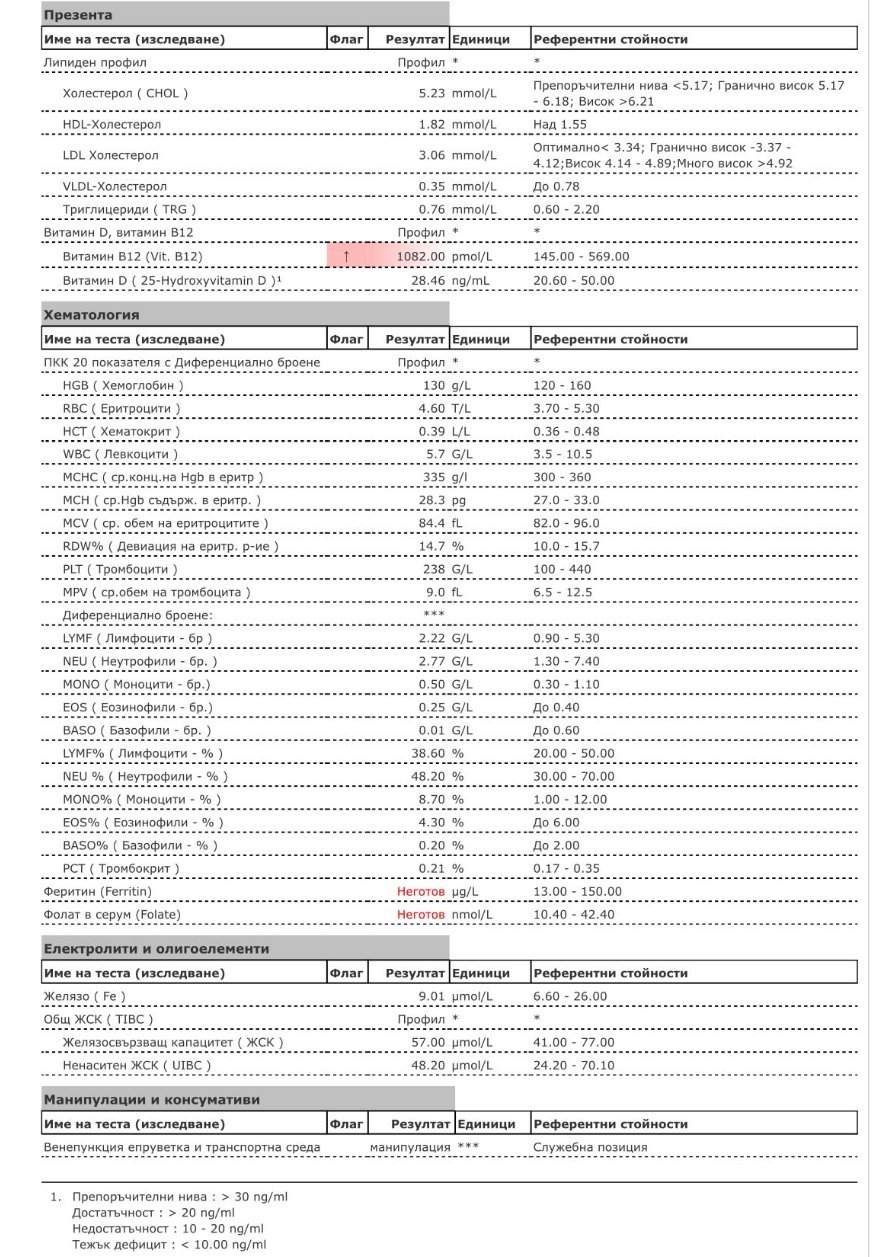 Презента

| Име на теста (изследване) | Флаг | Резултат | Единици | Референтни стойности |
|---|---|---|---|---|
| Липиден профил | | Профил | * | * |
| Холестерол ( CHOL ) | | 5.23 | mmol/L | Препоръчителни нива <5.17; Гранично висок 5.17 - 6.18; Висок >6.21 |
| HDL-Холестерол | | 1.82 | mmol/L | Над 1.55 |
| LDL Холестерол | | 3.06 | mmol/L | Оптимално< 3.34; Гранично висок -3.37 - 4.12;Висок 4.14 - 4.89;Много висок >4.92 |
| VLDL-Холестерол | | 0.35 | mmol/L | До 0.78 |
| Триглицериди ( TRG ) | | 0.76 | mmol/L | 0.60 - 2.20 |
| Витамин D, витамин B12 | | Профил | * | * |
| Витамин B12 (Vit. B12) | ↑ | 1082.00 | pmol/L | 145.00 - 569.00 |
| Витамин D ( 25-Hydroxyvitamin D )¹ | | 28.46 | ng/mL | 20.60 - 50.00 |

Хематология

| Име на теста (изследване) | Флаг | Резултат | Единици | Референтни стойности |
|---|---|---|---|---|
| ПКК 20 показателя с Диференциално броене | | Профил | * | * |
| HGB ( Хемоглобин ) | | 130 | g/L | 120 - 160 |
| RBC ( Еритроцити ) | | 4.60 | T/L | 3.70 - 5.30 |
| HCT ( Хематокрит ) | | 0.39 | L/L | 0.36 - 0.48 |
| WBC ( Левкоцити ) | | 5.7 | G/L | 3.5 - 10.5 |
| MCHC ( ср.конц.на Hgb в еритр ) | | 335 | g/l | 300 - 360 |
| MCH ( ср.Hgb съдърж. в еритр. ) | | 28.3 | pg | 27.0 - 33.0 |
| MCV ( ср. обем на еритроцитите ) | | 84.4 | fL | 82.0 - 96.0 |
| RDW% ( Девиация на еритр. р-ие ) | | 14.7 | % | 10.0 - 15.7 |
| PLT ( Тромбоцити ) | | 238 | G/L | 100 - 440 |
| MPV ( ср.обем на тромбоцита ) | | 9.0 | fL | 6.5 - 12.5 |
| Диференциално броене: | | *** | | |
| LYMF ( Лимфоцити - бр ) | | 2.22 | G/L | 0.90 - 5.30 |
| NEU ( Неутрофили - бр. ) | | 2.77 | G/L | 1.30 - 7.40 |
| MONO ( Моноцити - бр.) | | 0.50 | G/L | 0.30 - 1.10 |
| EOS ( Еозинофили - бр.) | | 0.25 | G/L | До 0.40 |
| BASO ( Базофили - бр. ) | | 0.01 | G/L | До 0.60 |
| LYMF% ( Лимфоцити - % ) | | 38.60 | % | 20.00 - 50.00 |
| NEU % ( Неутрофили - % ) | | 48.20 | % | 30.00 - 70.00 |
| MONO% ( Моноцити - % ) | | 8.70 | % | 1.00 - 12.00 |
| EOS% ( Еозинофили - % ) | | 4.30 | % | До 6.00 |
| BASO% ( Базофили - % ) | | 0.20 | % | До 2.00 |
| PCT ( Тромбокрит ) | | 0.21 | % | 0.17 - 0.35 |
| Феритин (Ferritin) | | Неготов | µg/L | 13.00 - 150.00 |
| Фолат в серум (Folate) | | Неготов | nmol/L | 10.40 - 42.40 |

Електролити и олигоелементи

| Име на теста (изследване) | Флаг | Резултат | Единици | Референтни стойности |
|---|---|---|---|---|
| Желязо ( Fe ) | | 9.01 | µmol/L | 6.60 - 26.00 |
| Общ ЖСК ( TIBC ) | | Профил | * | * |
| Желязосвързващ капацитет ( ЖСК ) | | 57.00 | µmol/L | 41.00 - 77.00 |
| Ненаситен ЖСК ( UIBC ) | | 48.20 | µmol/L | 24.20 - 70.10 |

Манипулации и консумативи

| Име на теста (изследване) | Флаг | Резултат | Единици | Референтни стойности |
|---|---|---|---|---|
| Венепункция епруветка и транспортна среда | | манипулация | *** | Служебна позиция |

1. Препоръчителни нива : > 30 ng/ml
Достатъчност : > 20 ng/ml
Недостатъчност : 10 - 20 ng/ml
Тежък дефицит : < 10.00 ng/ml